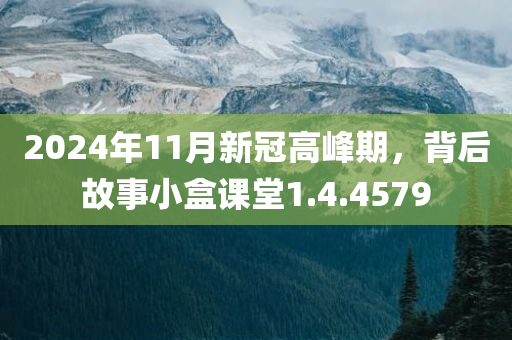 2024年11月新冠高峰期，背后故事小盒课堂1.4.4579